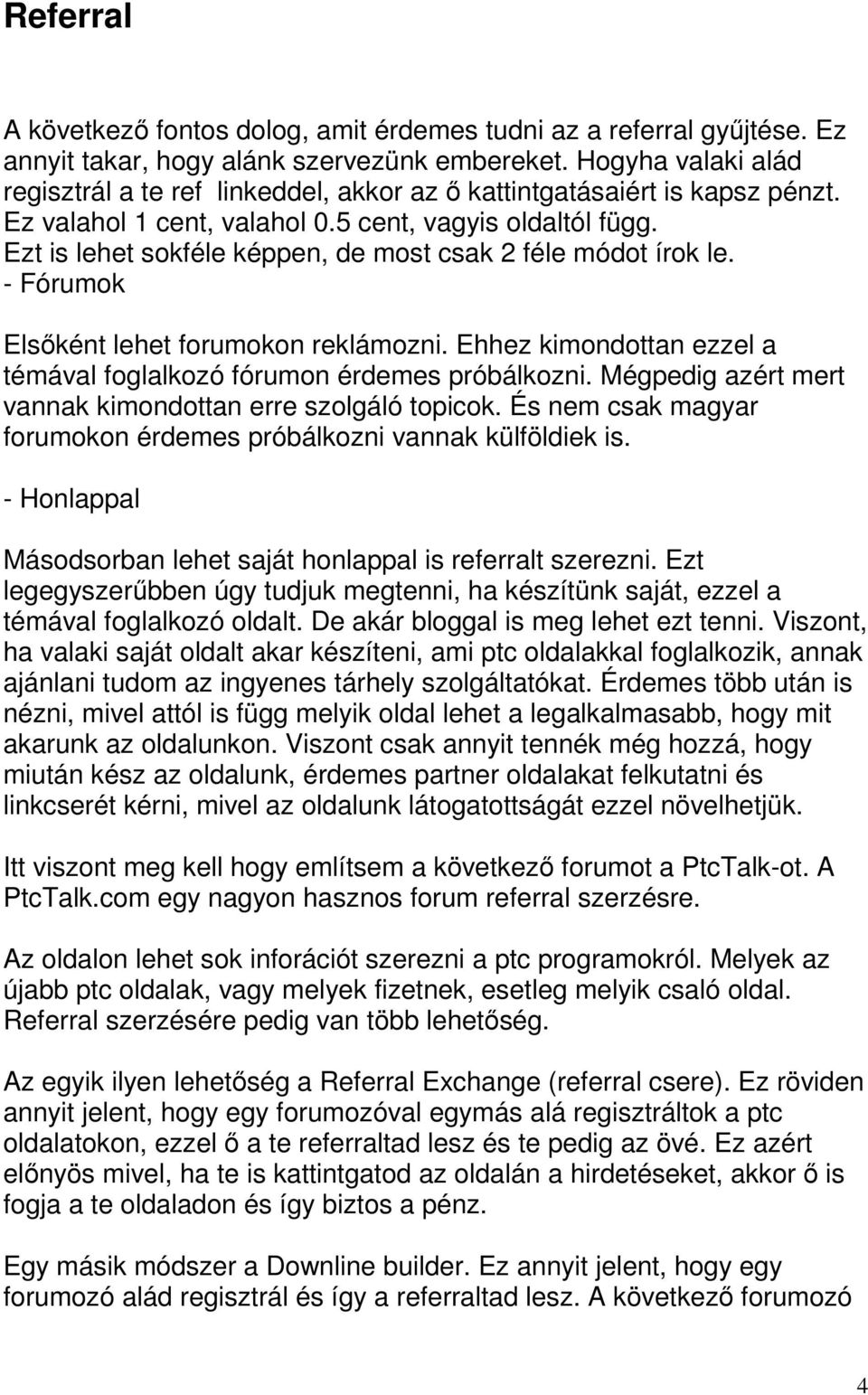 Referral

A következő fontos dolog, amit érdemes tudni az a referral gyűjtése. Ez annyit takar, hogy alánk szervezünk embereket. Hogyha valaki alád regisztrál a te ref linkeddel, akkor az ő kattintgatásaiért is kapsz pénzt. Ez valahol 1 cent, valahol 0.5 cent, vagyis oldaltól függ. Ezt is lehet sokféle képpen, de most csak 2 féle módot írok le.
- Fórumok

Elsőként lehet forumokon reklámozni. Ehhez kimondottan ezzel a témával foglalkozó fórumon érdemes próbálkozni. Mégpedig azért mert vannak kimondottan erre szolgáló topicok. És nem csak magyar forumokon érdemes próbálkozni vannak külföldiek is.

- Honlappal

Másodsorban lehet saját honlappal is referralt szerezni. Ezt legegyszerűbben úgy tudjuk megtenni, ha készítünk saját, ezzel a témával foglalkozó oldalt. De akár bloggal is meg lehet ezt tenni. Viszont, ha valaki saját oldalt akar készíteni, ami ptc oldalakkal foglalkozik, annak ajánlani tudom az ingyenes tárhely szolgáltatókat. Érdemes több után is nézni, mivel attól is függ melyik oldal lehet a legalkalmasabb, hogy mit akarunk az oldalunkon. Viszont csak annyit tennék még hozzá, hogy miután kész az oldalunk, érdemes partner oldalakat felkutatni és linkcserét kérni, mivel az oldalunk látogatottságát ezzel növelhetjük.

Itt viszont meg kell hogy említsem a következő forumot a PtcTalk-ot. A PtcTalk.com egy nagyon hasznos forum referral szerzésre.

Az oldalon lehet sok inforációt szerezni a ptc programokról. Melyek az újabb ptc oldalak, vagy melyek fizetnek, esetleg melyik csaló oldal. Referral szerzésére pedig van több lehetőség.

Az egyik ilyen lehetőség a Referral Exchange (referral csere). Ez röviden annyit jelent, hogy egy forumozóval egymás alá regisztráltok a ptc oldalatokon, ezzel ő a te referraltad lesz és te pedig az övé. Ez azért előnyös mivel, ha te is kattintgatod az oldalán a hirdetéseket, akkor ő is fogja a te oldaladon és így biztos a pénz.

Egy másik módszer a Downline builder. Ez annyit jelent, hogy egy forumozó alád regisztrál és így a referraltad lesz. A következő forumozó

4